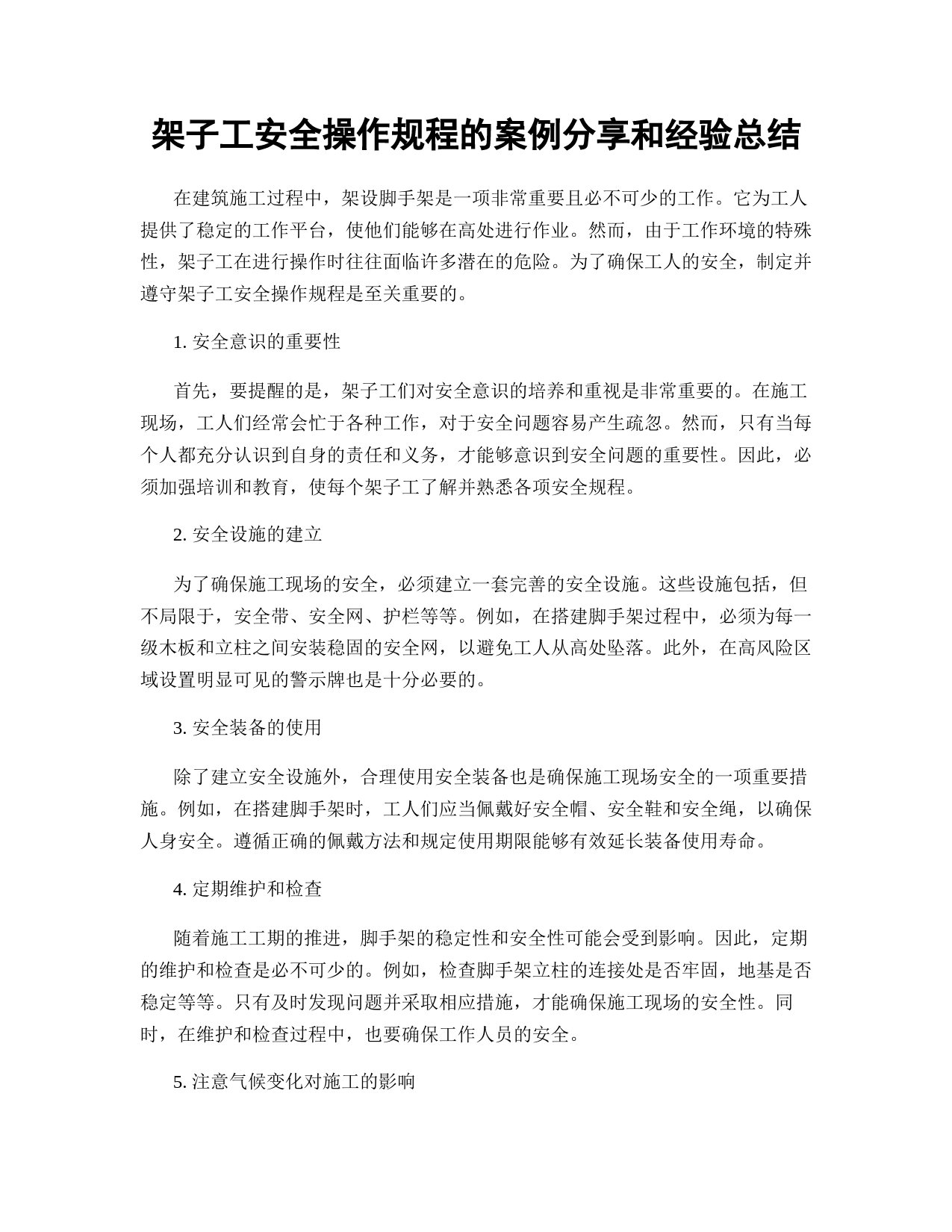 架子工安全操作规程的案例分享和经验总结

在建筑施工过程中，架设脚手架是一项非常重要且必不可少的工作。它为工人提供了稳定的工作平台，使他们能够在高处进行作业。然而，由于工作环境的特殊性，架子工在进行操作时往往面临许多潜在的危险。为了确保工人的安全，制定并遵守架子工安全操作规程是至关重要的。

1. 安全意识的重要性

首先，要提醒的是，架子工们对安全意识的培养和重视是非常重要的。在施工现场，工人们经常会忙于各种工作，对于安全问题容易产生疏忽。然而，只有当每个人都充分认识到自身的责任和义务，才能够意识到安全问题的重要性。因此，必须加强培训和教育，使每个架子工了解并熟悉各项安全规程。

2. 安全设施的建立

为了确保施工现场的安全，必须建立一套完善的安全设施。这些设施包括，但不局限于，安全带、安全网、护栏等等。例如，在搭建脚手架过程中，必须为每一级木板和立柱之间安装稳固的安全网，以避免工人从高处坠落。此外，在高风险区域设置明显可见的警示牌也是十分必要的。

3. 安全装备的使用

除了建立安全设施外，合理使用安全装备也是确保施工现场安全的一项重要措施。例如，在搭建脚手架时，工人们应当佩戴好安全帽、安全鞋和安全绳，以确保人身安全。遵循正确的佩戴方法和规定使用期限能够有效延长装备使用寿命。

4. 定期维护和检查

随着施工工期的推进，脚手架的稳定性和安全性可能会受到影响。因此，定期的维护和检查是必不可少的。例如，检查脚手架立柱的连接处是否牢固，地基是否稳定等等。只有及时发现问题并采取相应措施，才能确保施工现场的安全性。同时，在维护和检查过程中，也要确保工作人员的安全。

5. 注意气候变化对施工的影响